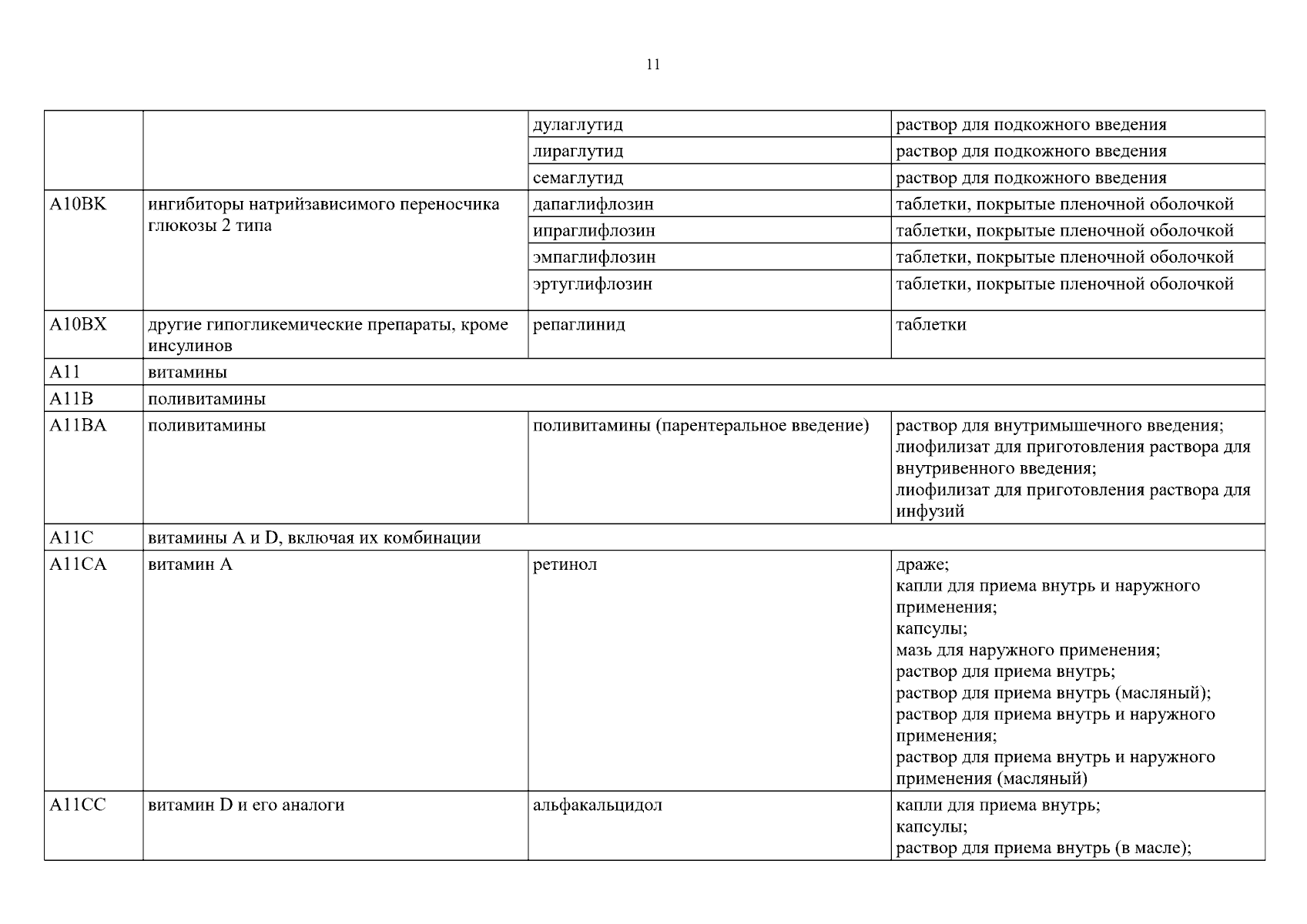 11

| | | | |
|---|---|---|---|
| | | дулаглутид | раствор для подкожного введения |
| | | лираглутид | раствор для подкожного введения |
| | | семаглутид | раствор для подкожного введения |
| A10BK | ингибиторы натрийзависимого переносчика глюкозы 2 типа | дапаглифлозин | таблетки, покрытые пленочной оболочкой |
| | | ипраглифлозин | таблетки, покрытые пленочной оболочкой |
| | | эмпаглифлозин | таблетки, покрытые пленочной оболочкой |
| | | эртуглифлозин | таблетки, покрытые пленочной оболочкой |
| A10BX | другие гипогликемические препараты, кроме инсулинов | репаглинид | таблетки |
| A11 | витамины | | |
| A11B | поливитамины | | |
| A11BA | поливитамины | поливитамины (парентеральное введение) | раствор для внутримышечного введения; лиофилизат для приготовления раствора для внутривенного введения; лиофилизат для приготовления раствора для инфузий |
| A11C | витамины A и D, включая их комбинации | | |
| A11CA | витамин A | ретинол | драже; капли для приема внутрь и наружного применения; капсулы; мазь для наружного применения; раствор для приема внутрь; раствор для приема внутрь (масляный); раствор для приема внутрь и наружного применения; раствор для приема внутрь и наружного применения (масляный) |
| A11CC | витамин D и его аналоги | альфакальцидол | капли для приема внутрь; капсулы; раствор для приема внутрь (в масле); |